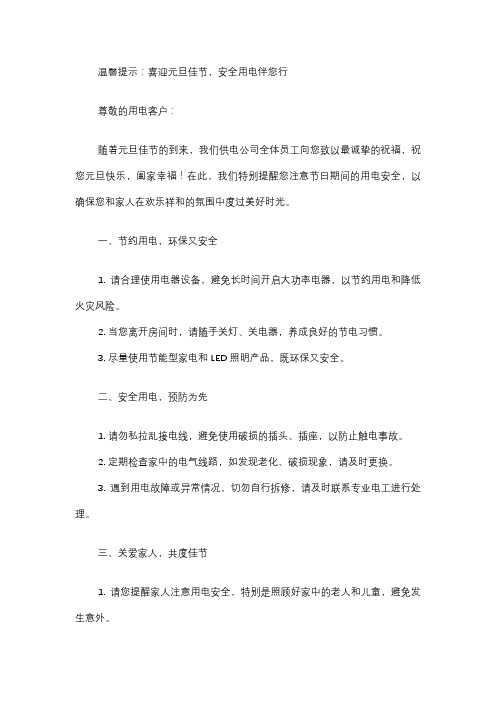 温馨提示：喜迎元旦佳节，安全用电伴您行

尊敬的用电客户：

随着元旦佳节的到来，我们供电公司全体员工向您致以最诚挚的祝福，祝您元旦快乐，阖家幸福！在此，我们特别提醒您注意节日期间的用电安全，以确保您和家人在欢乐祥和的氛围中度过美好时光。

一、节约用电，环保又安全

1. 请合理使用电器设备，避免长时间开启大功率电器，以节约用电和降低火灾风险。

2. 当您离开房间时，请随手关灯、关电器，养成良好的节电习惯。

3. 尽量使用节能型家电和 LED 照明产品，既环保又安全。

二、安全用电，预防为先

1. 请勿私拉乱接电线，避免使用破损的插头、插座，以防止触电事故。

2. 定期检查家中的电气线路，如发现老化、破损现象，请及时更换。

3. 遇到用电故障或异常情况，切勿自行拆修，请及时联系专业电工进行处理。

三、关爱家人，共度佳节

1. 请您提醒家人注意用电安全，特别是照顾好家中的老人和儿童，避免发生意外。